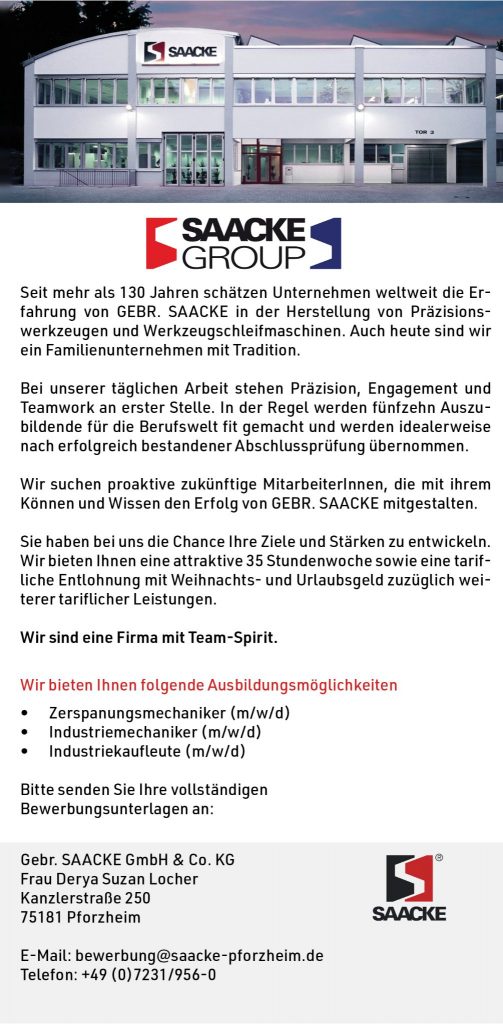 SAACKE

TOR 2

SAACKE GROUP

Seit mehr als 130 Jahren schätzen Unternehmen weltweit die Erfahrung von GEBR. SAACKE in der Herstellung von Präzisionswerkzeugen und Werkzeugschleifmaschinen. Auch heute sind wir ein Familienunternehmen mit Tradition.

Bei unserer täglichen Arbeit stehen Präzision, Engagement und Teamwork an erster Stelle. In der Regel werden fünfzehn Auszubildende für die Berufswelt fit gemacht und werden idealerweise nach erfolgreich bestandener Abschlussprüfung übernommen.

Wir suchen proaktive zukünftige MitarbeiterInnen, die mit ihrem Können und Wissen den Erfolg von GEBR. SAACKE mitgestalten.

Sie haben bei uns die Chance Ihre Ziele und Stärken zu entwickeln. Wir bieten Ihnen eine attraktive 35 Stundenwoche sowie eine tarifliche Entlohnung mit Weihnachts- und Urlaubsgeld zuzüglich weiterer tariflicher Leistungen.

Wir sind eine Firma mit Team-Spirit.

Wir bieten Ihnen folgende Ausbildungsmöglichkeiten

• Zerspanungsmechaniker (m/w/d)
• Industriemechaniker (m/w/d)
• Industriekaufleute (m/w/d)

Bitte senden Sie Ihre vollständigen Bewerbungsunterlagen an:

Gebr. SAACKE GmbH & Co. KG
Frau Derya Suzan Locher
Kanzlerstraße 250
75181 Pforzheim

E-Mail: bewerbung@saacke-pforzheim.de
Telefon: +49 (0)7231/956-0

SAACKE